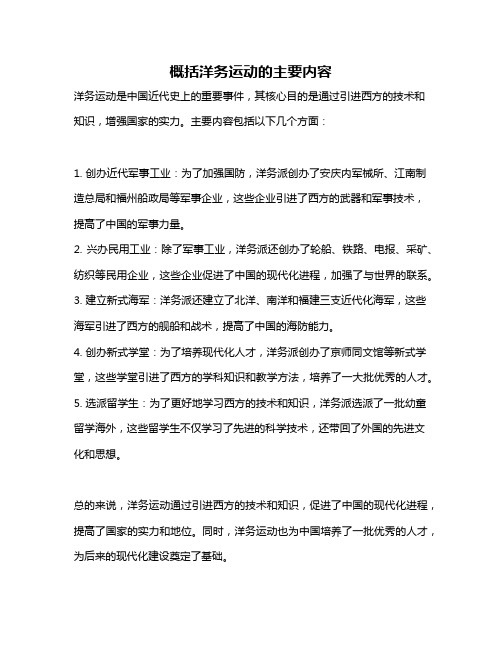 概括洋务运动的主要内容

洋务运动是中国近代史上的重要事件，其核心目的是通过引进西方的技术和知识，增强国家的实力。主要内容包括以下几个方面：

1. 创办近代军事工业：为了加强国防，洋务派创办了安庆内军械所、江南制造总局和福州船政局等军事企业，这些企业引进了西方的武器和军事技术，提高了中国的军事力量。
2. 兴办民用工业：除了军事工业，洋务派还创办了轮船、铁路、电报、采矿、纺织等民用企业，这些企业促进了中国的现代化进程，加强了与世界的联系。
3. 建立新式海军：洋务派还建立了北洋、南洋和福建三支近代化海军，这些海军引进了西方的舰船和战术，提高了中国的海防能力。
4. 创办新式学堂：为了培养现代化人才，洋务派创办了京师同文馆等新式学堂，这些学堂引进了西方的学科知识和教学方法，培养了一大批优秀的人才。
5. 选派留学生：为了更好地学习西方的技术和知识，洋务派选派了一批幼童留学海外，这些留学生不仅学习了先进的科学技术，还带回了外国的先进文化和思想。

总的来说，洋务运动通过引进西方的技术和知识，促进了中国的现代化进程，提高了国家的实力和地位。同时，洋务运动也为中国培养了一批优秀的人才，为后来的现代化建设奠定了基础。